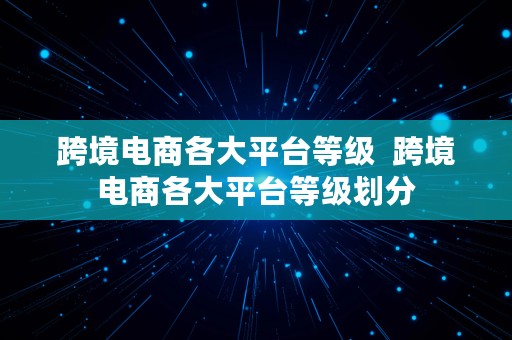 跨境电商各大平台等级  跨境电商各大平台等级划分